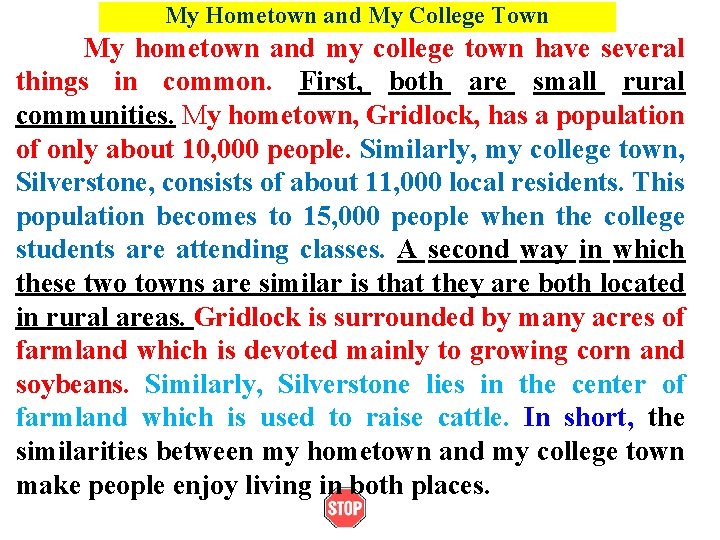 My Hometown and My College Town

My hometown and my college town have several things in common. First, both are small rural communities. My hometown, Gridlock, has a population of only about 10,000 people. Similarly, my college town, Silverstone, consists of about 11,000 local residents. This population becomes to 15,000 people when the college students are attending classes. A second way in which these two towns are similar is that they are both located in rural areas. Gridlock is surrounded by many acres of farmland which is devoted mainly to growing corn and soybeans. Similarly, Silverstone lies in the center of farmland which is used to raise cattle. In short, the similarities between my hometown and my college town make people enjoy living in both places.

STOP